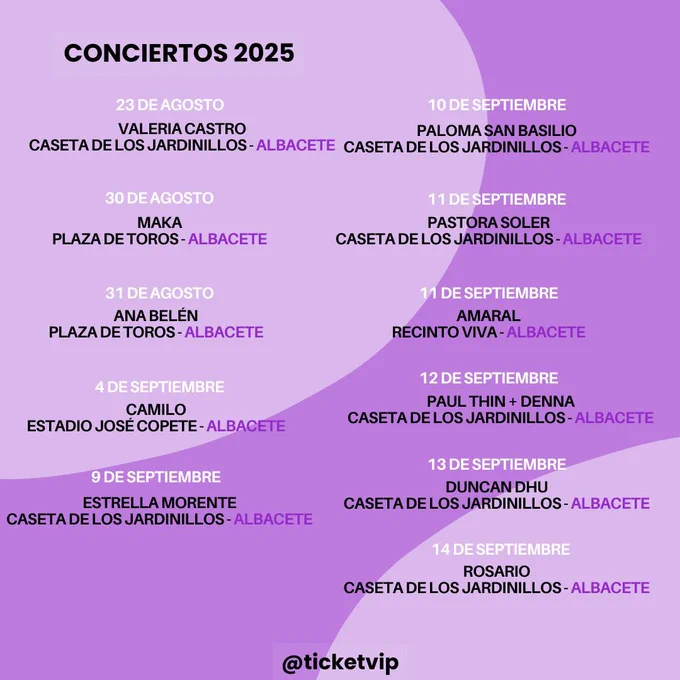 CONCIERTOS 2025

23 DE AGOSTO
VALERIA CASTRO
CASETA DE LOS JARDINILLOS - ALBACETE

30 DE AGOSTO
MAKA
PLAZA DE TOROS - ALBACETE

31 DE AGOSTO
ANA BELÉN
PLAZA DE TOROS - ALBACETE

4 DE SEPTIEMBRE
CAMILO
ESTADIO JOSÉ COPETE - ALBACETE

9 DE SEPTIEMBRE
ESTRELLA MORENTE
CASETA DE LOS JARDINILLOS - ALBACETE

10 DE SEPTIEMBRE
PALOMA SAN BASILIO
CASETA DE LOS JARDINILLOS - ALBACETE

11 DE SEPTIEMBRE
PASTORA SOLER
CASETA DE LOS JARDINILLOS - ALBACETE

11 DE SEPTIEMBRE
AMARAL
RECINTO VIVA - ALBACETE

12 DE SEPTIEMBRE
PAUL THIN + DENNA
CASETA DE LOS JARDINILLOS - ALBACETE

13 DE SEPTIEMBRE
DUNCAN DHU
CASETA DE LOS JARDINILLOS - ALBACETE

14 DE SEPTIEMBRE
ROSARIO
CASETA DE LOS JARDINILLOS - ALBACETE

@ticketvip